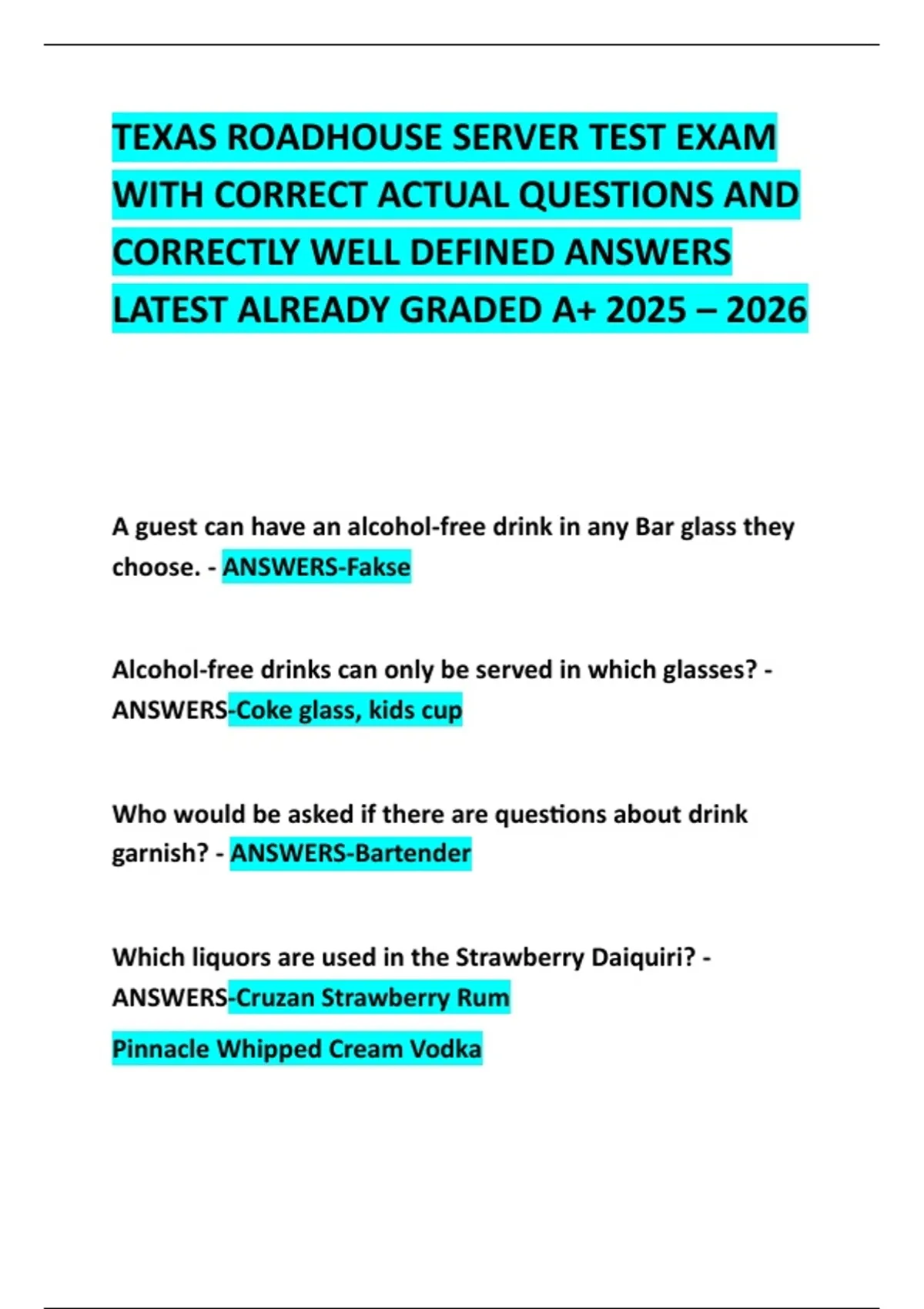 TEXAS ROADHOUSE SERVER TEST EXAM WITH CORRECT ACTUAL QUESTIONS AND CORRECTLY WELL DEFINED ANSWERS LATEST ALREADY GRADED A+ 2025 – 2026

A guest can have an alcohol-free drink in any Bar glass they choose. - ANSWERS-Fakse

Alcohol-free drinks can only be served in which glasses? - ANSWERS-Coke glass, kids cup

Who would be asked if there are questions about drink garnish? - ANSWERS-Bartender

Which liquors are used in the Strawberry Daiquiri? - ANSWERS-Cruzan Strawberry Rum

Pinnacle Whipped Cream Vodka